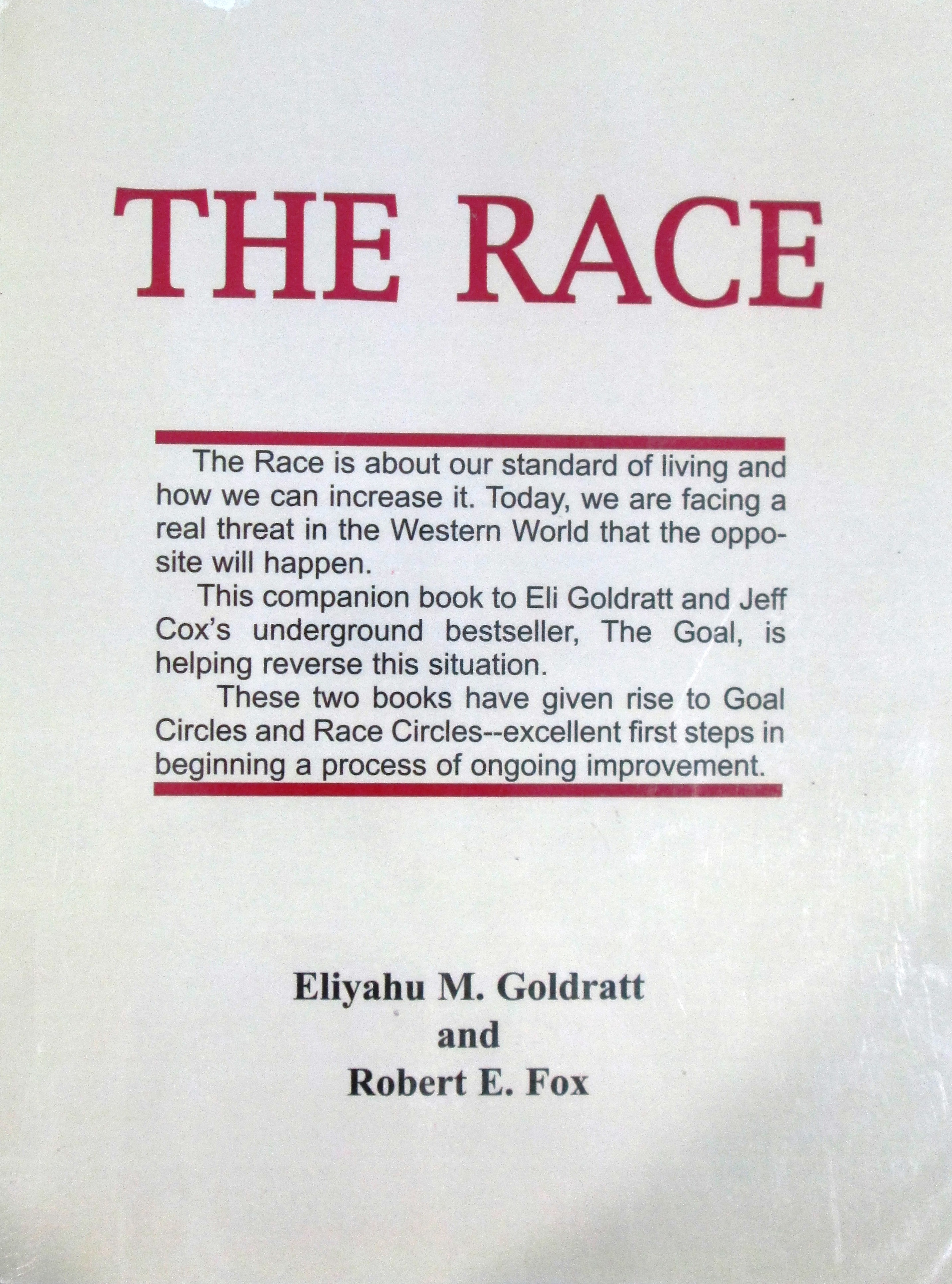 THE RACE

The Race is about our standard of living and how we can increase it. Today, we are facing a real threat in the Western World that the opposite will happen.

This companion book to Eli Goldratt and Jeff Cox's underground bestseller, The Goal, is helping reverse this situation.

These two books have given rise to Goal Circles and Race Circles--excellent first steps in beginning a process of ongoing improvement.

Eliyahu M. Goldratt
and
Robert E. Fox